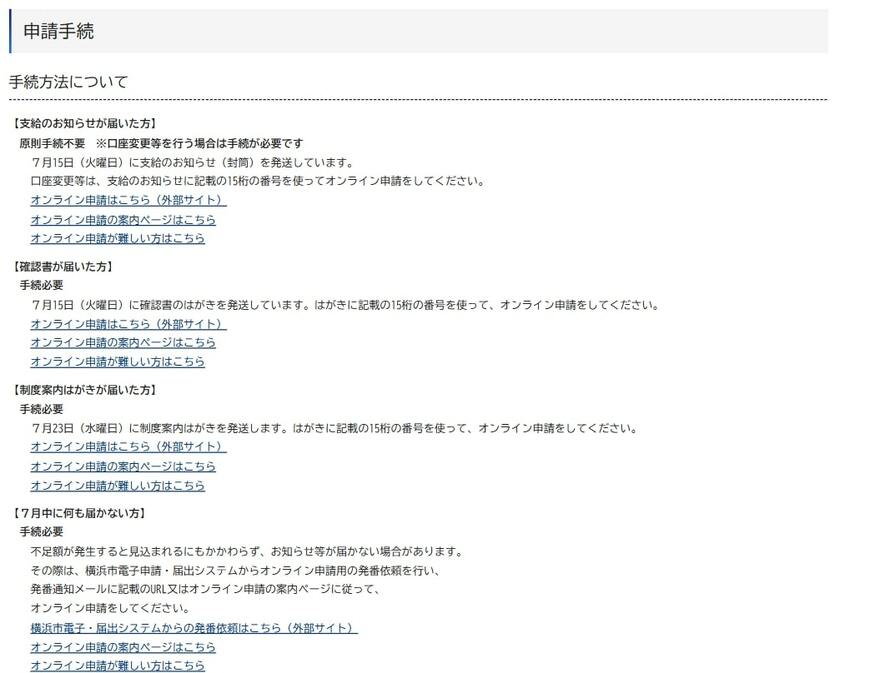 申請手続

手続方法について

【支給のお知らせが届いた方】
原則手続不要　※口座変更等を行う場合は手続が必要です
７月15日（火曜日）に支給のお知らせ（封筒）を発送しています。
口座変更等は、支給のお知らせに記載の15桁の番号を使ってオンライン申請をしてください。
オンライン申請はこちら（外部サイト）
オンライン申請の案内ページはこちら
オンライン申請が難しい方はこちら

【確認書が届いた方】
手続必要
７月15日（火曜日）に確認書のはがきを発送しています。はがきに記載の15桁の番号を使って、オンライン申請をしてください。
オンライン申請はこちら（外部サイト）
オンライン申請の案内ページはこちら
オンライン申請が難しい方はこちら

【制度案内はがきが届いた方】
手続必要
７月23日（水曜日）に制度案内はがきを発送します。はがきに記載の15桁の番号を使って、オンライン申請をしてください。
オンライン申請はこちら（外部サイト）
オンライン申請の案内ページはこちら
オンライン申請が難しい方はこちら

【７月中に何も届かない方】
手続必要
不足額が発生すると見込まれるにもかかわらず、お知らせ等が届かない場合があります。
その際は、横浜市電子申請・届出システムからオンライン申請用の発番依頼を行い、
発番通知メールに記載のURL又はオンライン申請の案内ページに従って、
オンライン申請をしてください。
横浜市電子・届出システムからの発番依頼はこちら（外部サイト）
オンライン申請の案内ページはこちら
オンライン申請が難しい方はこちら